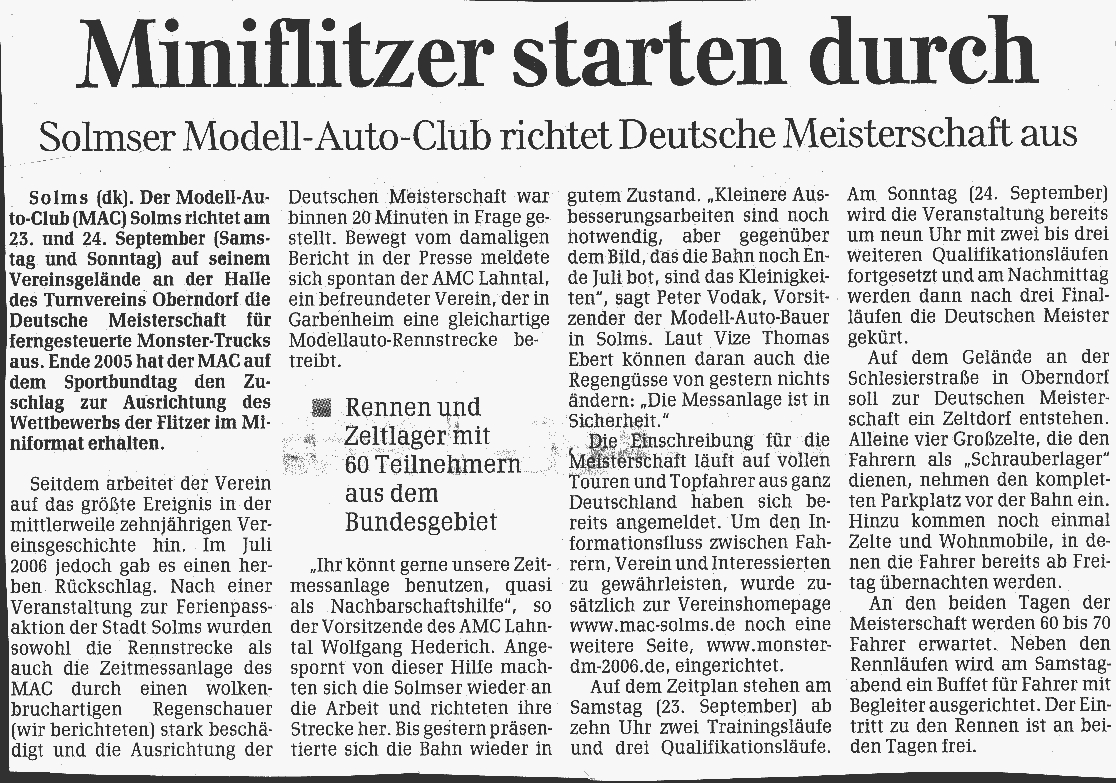 Miniflitzer starten durch

Solmser Modell-Auto-Club richtet Deutsche Meisterschaft aus

Solms (dk). Der Modell-Auto-Club (MAC) Solms richtet am 23. und 24. September (Samstag und Sonntag) auf seinem Vereinsgelände an der Halle des Turnvereins Oberndorf die Deutsche Meisterschaft für ferngesteuerte Monster-Trucks aus. Ende 2005 hat der MAC auf dem Sportbundtag den Zuschlag zur Ausrichtung des Wettbewerbs der Flitzer im Miniformat erhalten.

Seitdem arbeitet der Verein auf das größte Ereignis in der mittlerweile zehnjährigen Vereinsgeschichte hin. Im Juli 2006 jedoch gab es einen herben Rückschlag. Nach einer Veranstaltung zur Ferienpassaktion der Stadt Solms wurden sowohl die Rennstrecke als auch die Zeitmessanlage des MAC durch einen wolkenbruchartigen Regenschauer (wir berichteten) stark beschädigt und die Ausrichtung der Deutschen Meisterschaft war binnen 20 Minuten in Frage gestellt. Bewegt vom damaligen Bericht in der Presse meldete sich spontan der AMC Lahntal, ein befreundeter Verein, der in Garbenheim eine gleichartige Modellauto-Rennstrecke betreibt.

Rennen und Zeltlager mit 60 Teilnehmern aus dem Bundesgebiet

„Ihr könnt gerne unsere Zeitmessanlage benutzen, quasi als Nachbarschaftshilfe", so der Vorsitzende des AMC Lahntal Wolfgang Hederich. Angespornt von dieser Hilfe machten sich die Solmser wieder an die Arbeit und richteten ihre Strecke her. Bis gestern präsentierte sich die Bahn wieder in gutem Zustand. „Kleinere Ausbesserungsarbeiten sind noch notwendig, aber gegenüber dem Bild, das die Bahn noch Ende Juli bot, sind das Kleinigkeiten", sagt Peter Vodak, Vorsitzender der Modell-Auto-Bauer in Solms. Laut Vize Thomas Ebert können daran auch die Regengüsse von gestern nichts ändern: „Die Messanlage ist in Sicherheit."

Die Einschreibung für die Meisterschaft läuft auf vollen Touren und Topfahrer aus ganz Deutschland haben sich bereits angemeldet. Um den Informationsfluss zwischen Fahrern, Verein und Interessierten zu gewährleisten, wurde zusätzlich zur Vereinshomepage www.mac-solms.de noch eine weitere Seite, www.monster-dm-2006.de, eingerichtet.

Auf dem Zeitplan stehen am Samstag (23. September) ab zehn Uhr zwei Trainingsläufe und drei Qualifikationsläufe. Am Sonntag (24. September) wird die Veranstaltung bereits um neun Uhr mit zwei bis drei weiteren Qualifikationsläufen fortgesetzt und am Nachmittag werden dann nach drei Finalläufen die Deutschen Meister gekürt.

Auf dem Gelände an der Schlesierstraße in Oberndorf soll zur Deutschen Meisterschaft ein Zeltdorf entstehen. Alleine vier Großzelte, die den Fahrern als „Schrauberlager" dienen, nehmen den kompletten Parkplatz vor der Bahn ein. Hinzu kommen noch einmal Zelte und Wohnmobile, in denen die Fahrer bereits ab Freitag übernachten werden.

An den beiden Tagen der Meisterschaft werden 60 bis 70 Fahrer erwartet. Neben den Rennläufen wird am Samstagabend ein Buffet für Fahrer mit Begleiter ausgerichtet. Der Eintritt zu den Rennen ist an beiden Tagen frei.